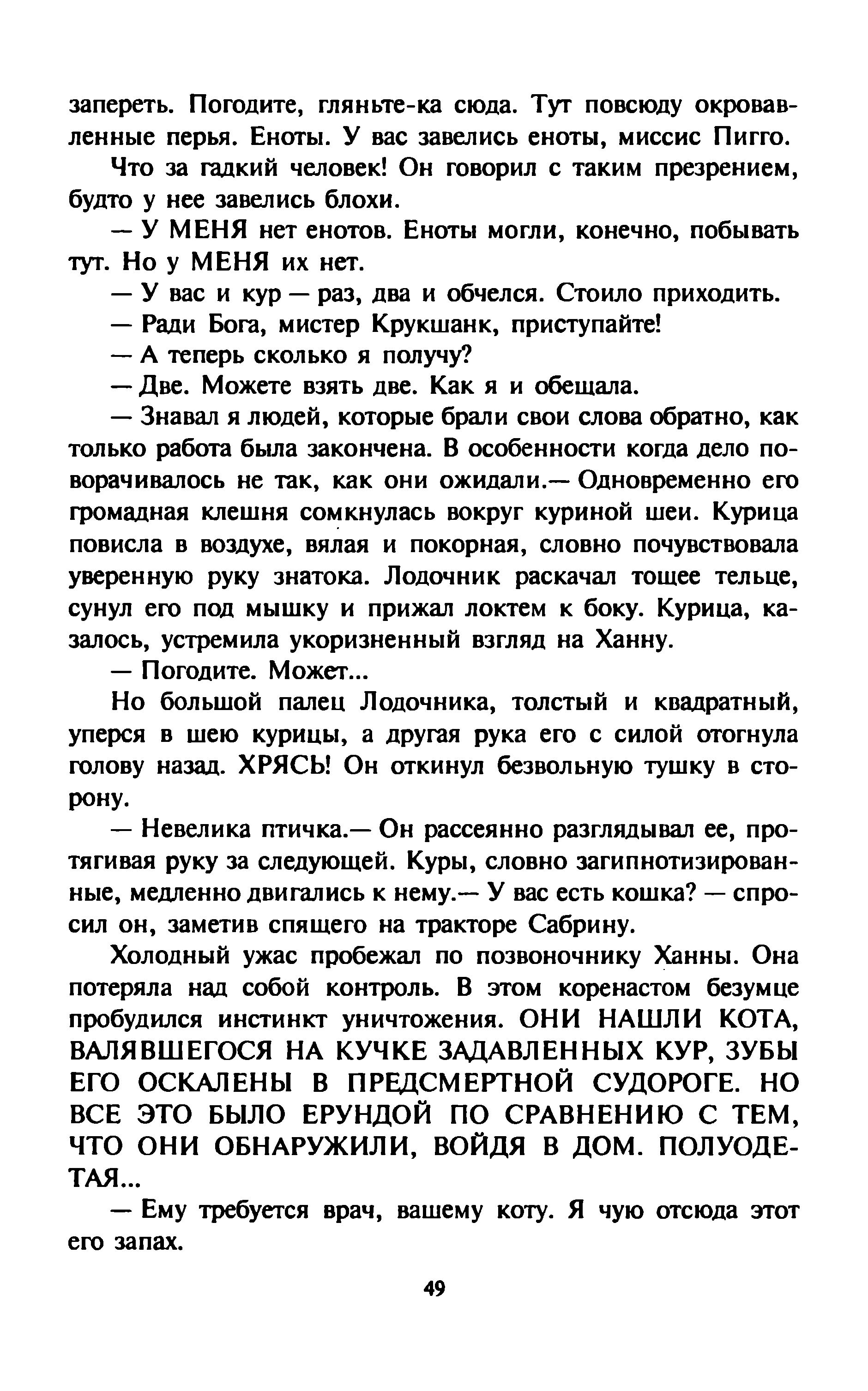 запереть. Погодите, гляньте-ка сюда. Тут повсюду окровавленные перья. Еноты. У вас завелись еноты, миссис Пигго.

Что за гадкий человек! Он говорил с таким презрением, будто у нее завелись блохи.

— У МЕНЯ нет енотов. Еноты могли, конечно, побывать тут. Но у МЕНЯ их нет.

— У вас и кур — раз, два и обчелся. Стоило приходить.

— Ради Бога, мистер Крукшанк, приступайте!

— А теперь сколько я получу?

— Две. Можете взять две. Как я и обещала.

— Знавал я людей, которые брали свои слова обратно, как только работа была закончена. В особенности когда дело поворачивалось не так, как они ожидали.— Одновременно его громадная клешня сомкнулась вокруг куриной шеи. Курица повисла в воздухе, вялая и покорная, словно почувствовала уверенную руку знатока. Лодочник раскачал тощее тельце, сунул его под мышку и прижал локтем к боку. Курица, казалось, устремила укоризненный взгляд на Ханну.

— Погодите. Может...

Но большой палец Лодочника, толстый и квадратный, уперся в шею курицы, а другая рука его с силой отогнула голову назад. ХРЯСЬ! Он откинул безвольную тушку в сторону.

— Невелика птичка.— Он рассеянно разглядывал ее, протягивая руку за следующей. Куры, словно загипнотизированные, медленно двигались к нему.— У вас есть кошка? — спросил он, заметив спящего на тракторе Сабрину.

Холодный ужас пробежал по позвоночнику Ханны. Она потеряла над собой контроль. В этом коренастом безумце пробудился инстинкт уничтожения. ОНИ НАШЛИ КОТА, ВАЛЯВШЕГОСЯ НА КУЧКЕ ЗАДАВЛЕННЫХ КУР, ЗУБЫ ЕГО ОСКАЛЕНЫ В ПРЕДСМЕРТНОЙ СУДОРОГЕ. НО ВСЕ ЭТО БЫЛО ЕРУНДОЙ ПО СРАВНЕНИЮ С ТЕМ, ЧТО ОНИ ОБНАРУЖИЛИ, ВОЙДЯ В ДОМ. ПОЛУОДЕТАЯ...

— Ему требуется врач, вашему коту. Я чую отсюда этот его запах.

49